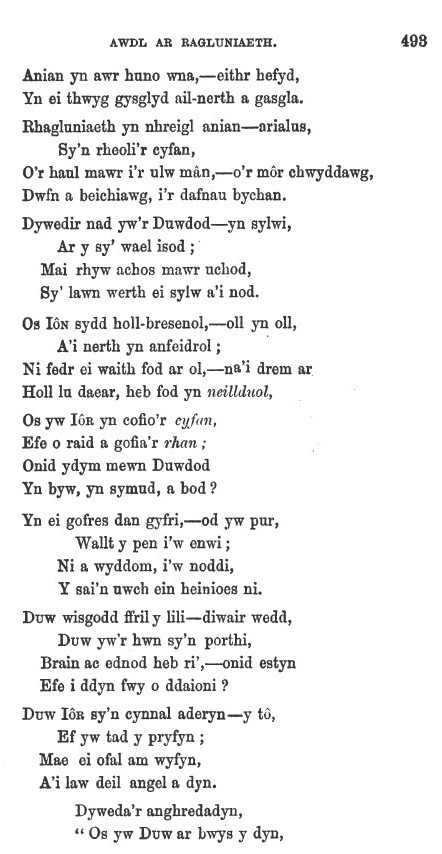 AWDL AR RAGLUNIAETH. 493

Anian yn awr huno wna,—eithr hefyd,
Yn ei thwyg gysglyd ail-nerth a gasgla.

Rhagluniaeth yn nhreigl anian—arialus,
Sy'n rheoli'r cyfan,
O'r haul mawr i'r ulw mân,—o'r môr chwyddawg,
Dwfn a beichiawg, i'r dafnau bychan.

Dywedir nad yw'r Duwdod—yn sylwi,
Ar y sy' wael isod;
Mai rhyw achos mawr uchod,
Sy' lawn werth ei sylw a'i nod.

Os Iôn sydd holl-bresenol,—oll yn oll,
A'i nerth yn anfeidrol;
Ni fedr ei waith fod ar ol,—na'i drem ar
Holl lu daear, heb fod yn neillduol,

Os yw Iôr yn cofio'r cyfan,
Efe o raid a gofia'r rhan;
Onid ydym mewn Duwdod
Yn byw, yn symud, a bod?

Yn ei gofres dan gyfri,—od yw pur,
Wallt y pen i'w enwi;
Ni a wyddom, i'w noddi,
Y sai'n uwch ein heinioes ni.

Duw wisgodd ffril y lili—diwair wedd,
Duw yw'r hwn sy'n porthi,
Brain ac ednod heb ri',—onid estyn
Efe i ddyn fwy o ddaioni?

Duw Iôr sy'n cynnal aderyn—y tô,
Ef yw tad y pryfyn;
Mae ei ofal am wyfyn,
A'i law deil angel a dyn.

Dyweda'r anghredadyn,
"Os yw Duw ar bwys y dyn,